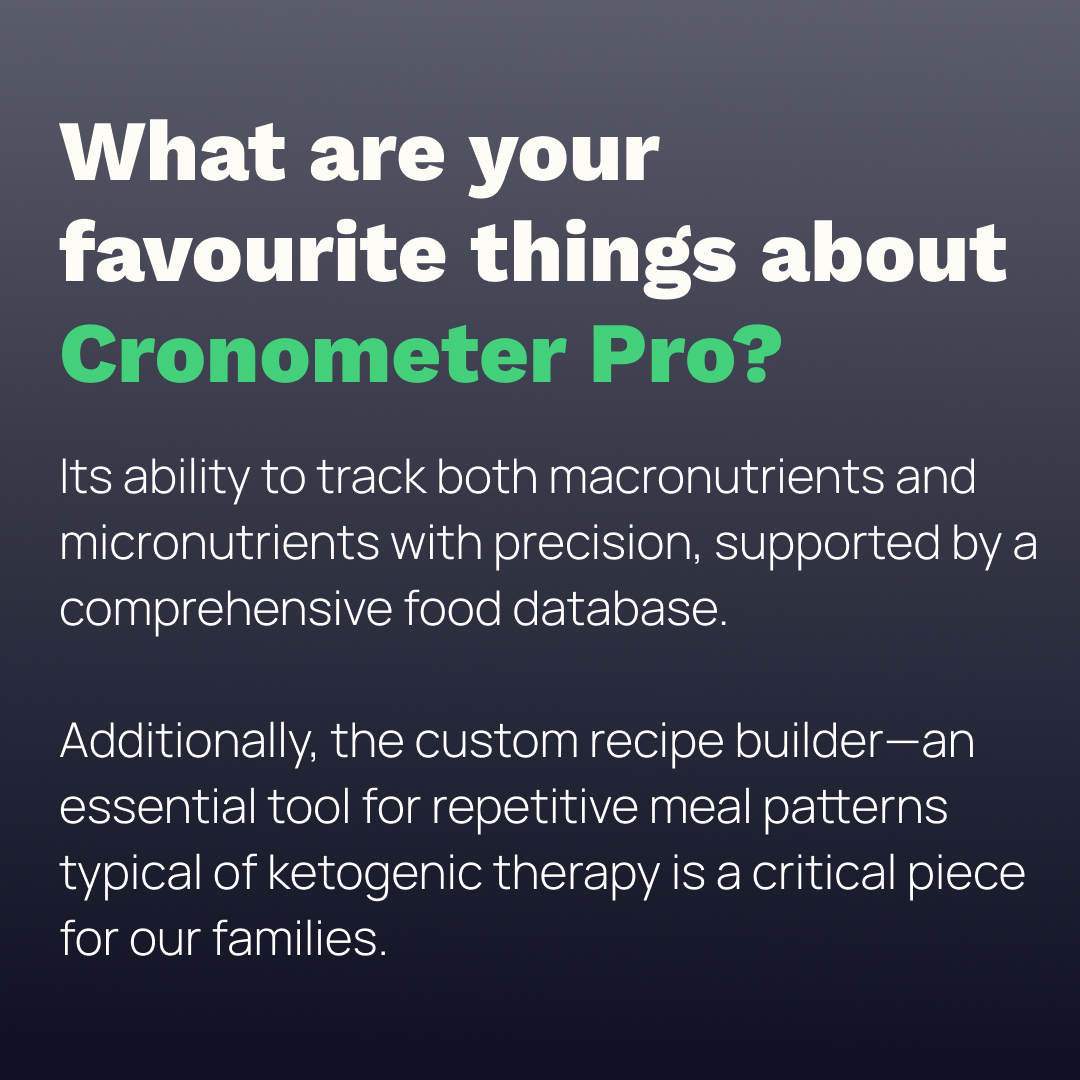 What are your favourite things about Cronometer Pro?

Its ability to track both macronutrients and micronutrients with precision, supported by a comprehensive food database.

Additionally, the custom recipe builder—an essential tool for repetitive meal patterns typical of ketogenic therapy is a critical piece for our families.